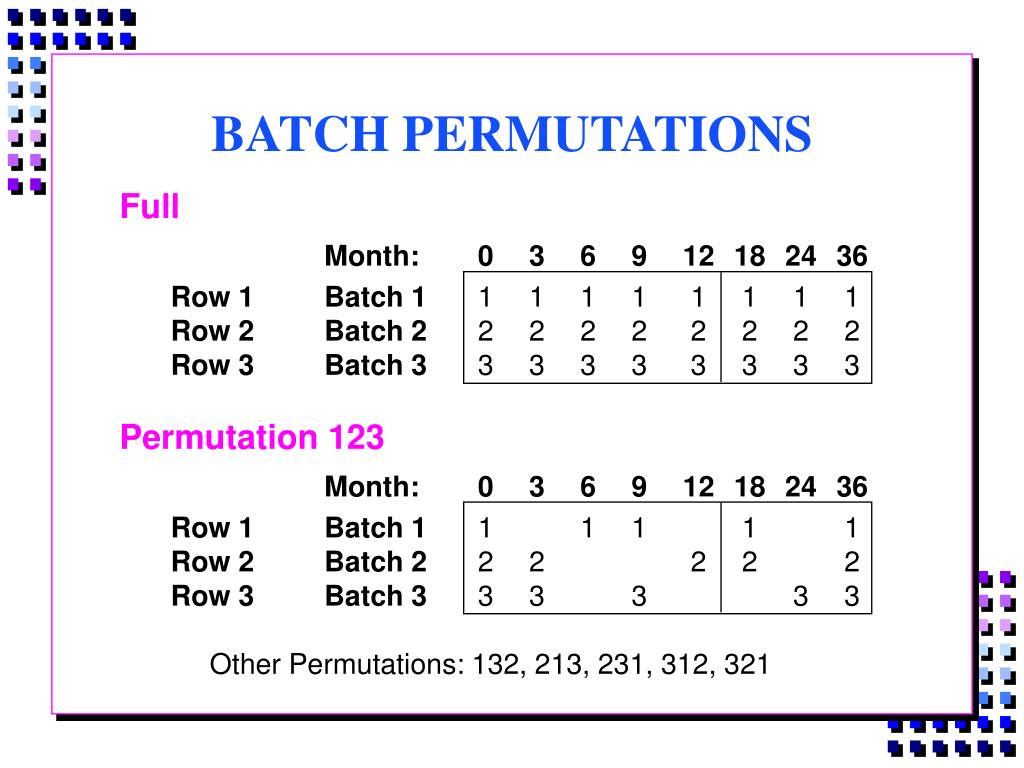 BATCH PERMUTATIONS

Full

| | Month: | 0 | 3 | 6 | 9 | 12 | 18 | 24 | 36 |
|---|---|---|---|---|---|---|---|---|---|
| Row 1 | Batch 1 | 1 | 1 | 1 | 1 | 1 | 1 | 1 | 1 |
| Row 2 | Batch 2 | 2 | 2 | 2 | 2 | 2 | 2 | 2 | 2 |
| Row 3 | Batch 3 | 3 | 3 | 3 | 3 | 3 | 3 | 3 | 3 |

Permutation 123

| | Month: | 0 | 3 | 6 | 9 | 12 | 18 | 24 | 36 |
|---|---|---|---|---|---|---|---|---|---|
| Row 1 | Batch 1 | 1 | | 1 | 1 | | 1 | | 1 |
| Row 2 | Batch 2 | 2 | 2 | | | 2 | 2 | | 2 |
| Row 3 | Batch 3 | 3 | 3 | | 3 | | | 3 | 3 |

Other Permutations: 132, 213, 231, 312, 321